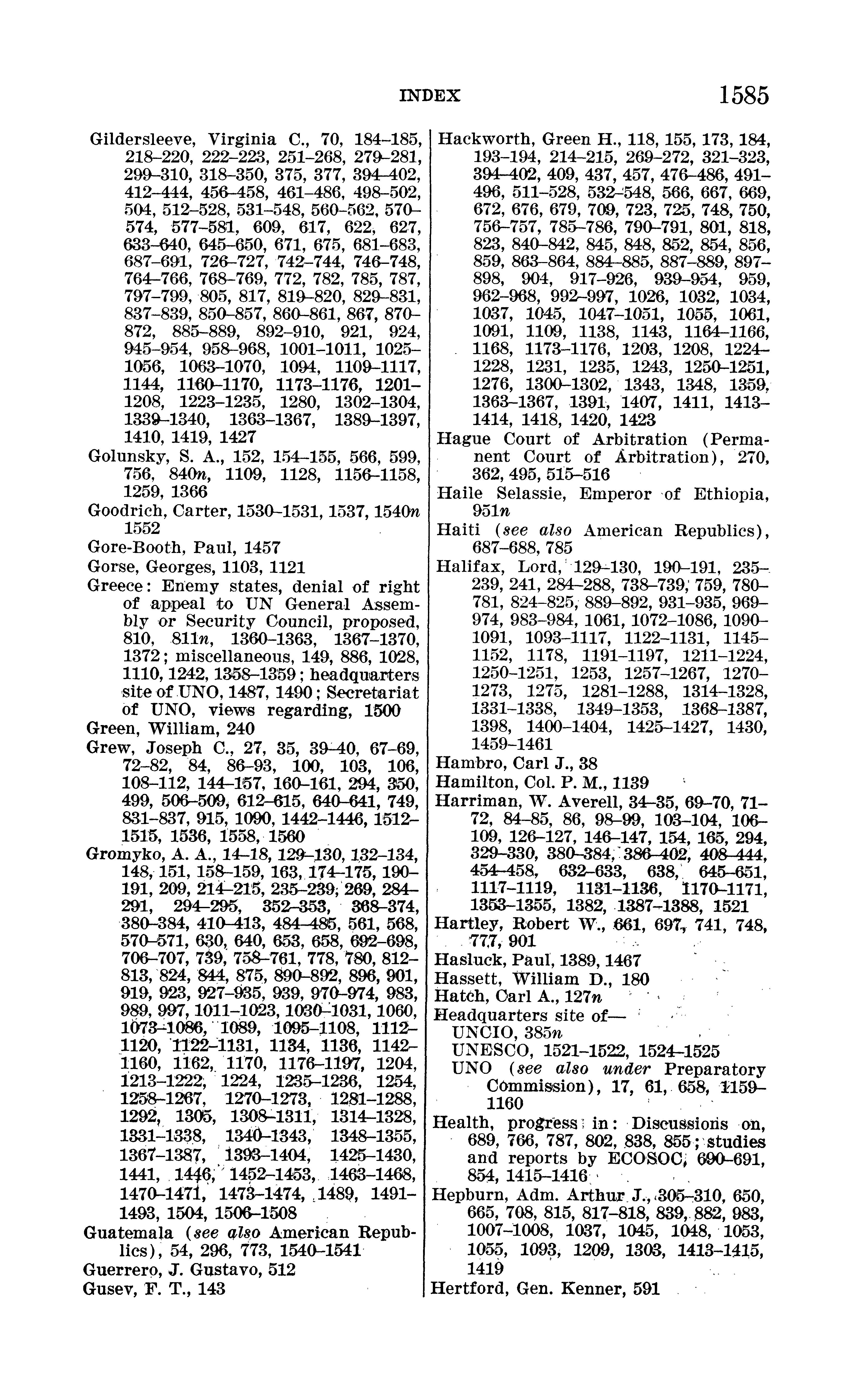 INDEX 1585

Gildersleeve, Virginia C., 70, 184–185, 218–220, 222–223, 251–268, 279–281, 299–310, 318–350, 375, 377, 394–402, 412–444, 456–458, 461–486, 498–502, 504, 512–528, 531–548, 560–562, 570–574, 577–581, 609, 617, 622, 627, 633–640, 645–650, 671, 675, 681–683, 687–691, 726–727, 742–744, 746–748, 764–766, 768–769, 772, 782, 785, 787, 797–799, 805, 817, 819–820, 829–831, 837–839, 850–857, 860–861, 867, 870–872, 885–889, 892–910, 921, 924, 945–954, 958–968, 1001–1011, 1025–1056, 1063–1070, 1094, 1109–1117, 1144, 1160–1170, 1173–1176, 1201–1208, 1223–1235, 1280, 1302–1304, 1339–1340, 1363–1367, 1389–1397, 1410, 1419, 1427
Golunsky, S. A., 152, 154–155, 566, 599, 756, 840n, 1109, 1128, 1156–1158, 1259, 1366
Goodrich, Carter, 1530–1531, 1537, 1540n 1552
Gore-Booth, Paul, 1457
Gorse, Georges, 1103, 1121
Greece: Enemy states, denial of right of appeal to UN General Assembly or Security Council, proposed, 810, 811n, 1360–1363, 1367–1370, 1372; miscellaneous, 149, 886, 1028, 1110, 1242, 1358–1359; headquarters site of UNO, 1487, 1490; Secretariat of UNO, views regarding, 1500
Green, William, 240
Grew, Joseph C., 27, 35, 39–40, 67–69, 72–82, 84, 86–93, 100, 103, 106, 108–112, 144–157, 160–161, 294, 350, 499, 506–509, 612–615, 640–641, 749, 831–837, 915, 1090, 1442–1446, 1512–1515, 1536, 1558, 1560
Gromyko, A. A., 14–18, 129–130, 132–134, 148, 151, 158–159, 163, 174–175, 190–191, 209, 214–215, 235–239, 269, 284–291, 294–295, 352–353, 368–374, 380–384, 410–413, 484–485, 561, 568, 570–571, 630, 640, 653, 658, 692–698, 706–707, 739, 758–761, 778, 780, 812–813, 824, 844, 875, 890–892, 896, 901, 919, 923, 927–935, 939, 970–974, 983, 989, 997, 1011–1023, 1030–1031, 1060, 1073–1086, 1089, 1095–1108, 1112–1120, 1122–1131, 1134, 1136, 1142–1160, 1162, 1170, 1176–1197, 1204, 1213–1222, 1224, 1235–1236, 1254, 1258–1267, 1270–1273, 1281–1288, 1292, 1305, 1308–1311, 1314–1328, 1331–1338, 1340–1343, 1348–1355, 1367–1387, 1393–1404, 1425–1430, 1441, 1446, 1452–1453, 1463–1468, 1470–1471, 1473–1474, 1489, 1491–1493, 1504, 1506–1508
Guatemala (see also American Republics), 54, 296, 773, 1540–1541
Guerrero, J. Gustavo, 512
Gusev, F. T., 143

Hackworth, Green H., 118, 155, 173, 184, 193–194, 214–215, 269–272, 321–323, 394–402, 409, 437, 457, 476–486, 491–496, 511–528, 532–548, 566, 667, 669, 672, 676, 679, 709, 723, 725, 748, 750, 756–757, 785–786, 790–791, 801, 818, 823, 840–842, 845, 848, 852, 854, 856, 859, 863–864, 884–885, 887–889, 897–898, 904, 917–926, 939–954, 959, 962–968, 992–997, 1026, 1032, 1034, 1037, 1045, 1047–1051, 1055, 1061, 1091, 1109, 1138, 1143, 1164–1166, 1168, 1173–1176, 1203, 1208, 1224–1228, 1231, 1235, 1243, 1250–1251, 1276, 1300–1302, 1343, 1348, 1359, 1363–1367, 1391, 1407, 1411, 1413–1414, 1418, 1420, 1423
Hague Court of Arbitration (Permanent Court of Arbitration), 270, 362, 495, 515–516
Haile Selassie, Emperor of Ethiopia, 951n
Haiti (see also American Republics), 687–688, 785
Halifax, Lord, 129–130, 190–191, 235–239, 241, 284–288, 738–739, 759, 780–781, 824–825, 889–892, 931–935, 969–974, 983–984, 1061, 1072–1086, 1090–1091, 1093–1117, 1122–1131, 1145–1152, 1178, 1191–1197, 1211–1224, 1250–1251, 1253, 1257–1267, 1270–1273, 1275, 1281–1288, 1314–1328, 1331–1338, 1349–1353, 1368–1387, 1398, 1400–1404, 1425–1427, 1430, 1459–1461
Hambro, Carl J., 38
Hamilton, Col. P. M., 1139
Harriman, W. Averell, 34–35, 69–70, 71–72, 84–85, 86, 98–99, 103–104, 106–109, 126–127, 146–147, 154, 165, 294, 329–330, 380–384, 386–402, 408–444, 454–458, 632–633, 638, 645–651, 1117–1119, 1131–1136, 1170–1171, 1353–1355, 1382, 1387–1388, 1521
Hartley, Robert W., 661, 697, 741, 748, 777, 901
Hasluck, Paul, 1389, 1467
Hassett, William D., 180
Hatch, Carl A., 127n
Headquarters site of—
UNCIO, 385n
UNESCO, 1521–1522, 1524–1525
UNO (see also under Preparatory Commission), 17, 61, 658, 1159–1160
Health, progress in: Discussions on, 689, 766, 787, 802, 838, 855; studies and reports by ECOSOC, 690–691, 854, 1415–1416
Hepburn, Adm. Arthur J., 305–310, 650, 665, 708, 815, 817–818, 839, 882, 983, 1007–1008, 1037, 1045, 1048, 1053, 1055, 1093, 1209, 1303, 1413–1415, 1419
Hertford, Gen. Kenner, 591